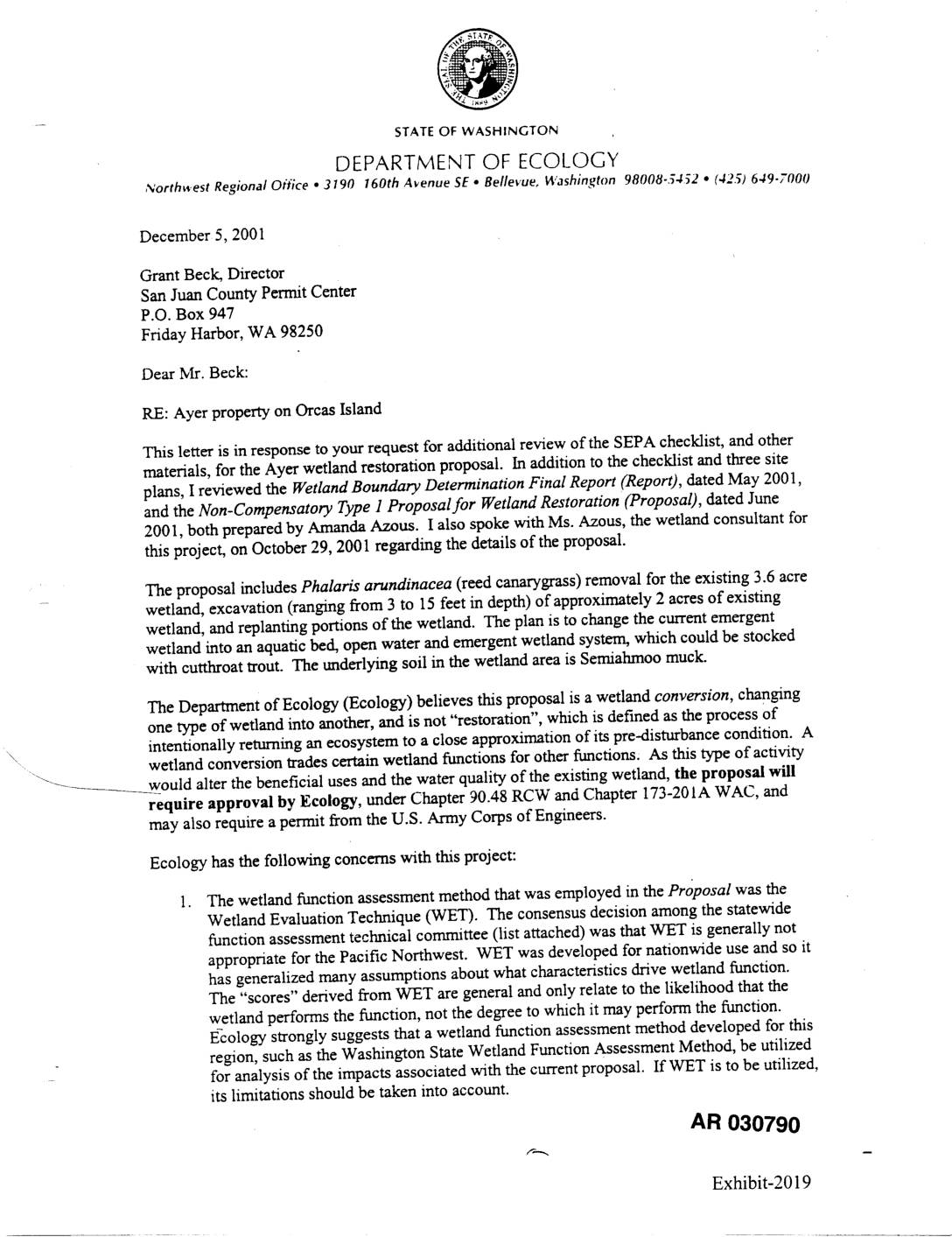 THE SEAL OF THE STATE OF WASHINGTON 1889

STATE OF WASHINGTON

DEPARTMENT OF ECOLOGY

Northwest Regional Office • 3190 160th Avenue SE • Bellevue, Washington 98008-5452 • (425) 649-7000

December 5, 2001

Grant Beck, Director
San Juan County Permit Center
P.O. Box 947
Friday Harbor, WA 98250

Dear Mr. Beck:

RE: Ayer property on Orcas Island

This letter is in response to your request for additional review of the SEPA checklist, and other materials, for the Ayer wetland restoration proposal. In addition to the checklist and three site plans, I reviewed the Wetland Boundary Determination Final Report (Report), dated May 2001, and the Non-Compensatory Type 1 Proposal for Wetland Restoration (Proposal), dated June 2001, both prepared by Amanda Azous. I also spoke with Ms. Azous, the wetland consultant for this project, on October 29, 2001 regarding the details of the proposal.

The proposal includes Phalaris arundinacea (reed canarygrass) removal for the existing 3.6 acre wetland, excavation (ranging from 3 to 15 feet in depth) of approximately 2 acres of existing wetland, and replanting portions of the wetland. The plan is to change the current emergent wetland into an aquatic bed, open water and emergent wetland system, which could be stocked with cutthroat trout. The underlying soil in the wetland area is Semiahmoo muck.

The Department of Ecology (Ecology) believes this proposal is a wetland conversion, changing one type of wetland into another, and is not "restoration", which is defined as the process of intentionally returning an ecosystem to a close approximation of its pre-disturbance condition. A wetland conversion trades certain wetland functions for other functions. As this type of activity would alter the beneficial uses and the water quality of the existing wetland, the proposal will require approval by Ecology, under Chapter 90.48 RCW and Chapter 173-201A WAC, and may also require a permit from the U.S. Army Corps of Engineers.

Ecology has the following concerns with this project:

1. The wetland function assessment method that was employed in the Proposal was the Wetland Evaluation Technique (WET). The consensus decision among the statewide function assessment technical committee (list attached) was that WET is generally not appropriate for the Pacific Northwest. WET was developed for nationwide use and so it has generalized many assumptions about what characteristics drive wetland function. The "scores" derived from WET are general and only relate to the likelihood that the wetland performs the function, not the degree to which it may perform the function. Ecology strongly suggests that a wetland function assessment method developed for this region, such as the Washington State Wetland Function Assessment Method, be utilized for analysis of the impacts associated with the current proposal. If WET is to be utilized, its limitations should be taken into account.

AR 030790

Exhibit-2019